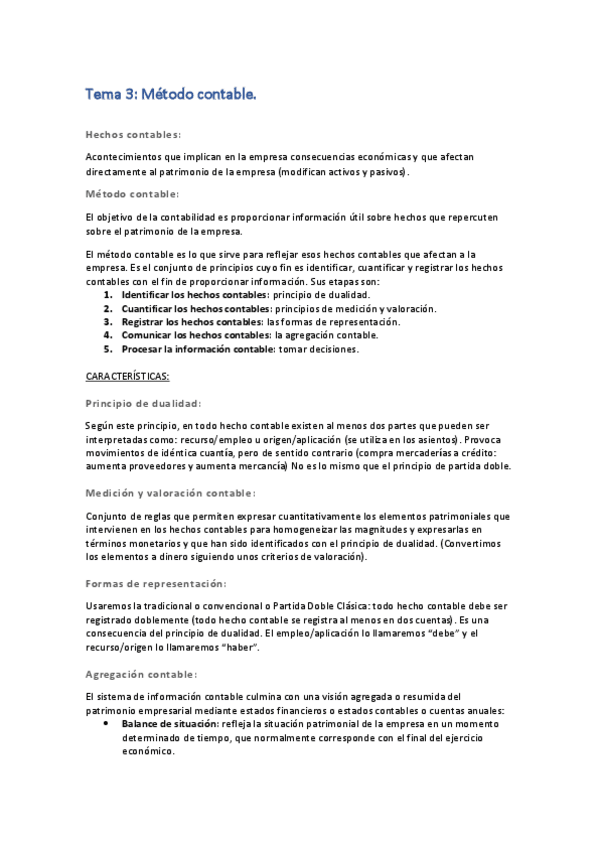 Tema 3: Método contable.

Hechos contables:

Acontecimientos que implican en la empresa consecuencias económicas y que afectan directamente al patrimonio de la empresa (modifican activos y pasivos).

Método contable:

El objetivo de la contabilidad es proporcionar información útil sobre hechos que repercuten sobre el patrimonio de la empresa.

El método contable es lo que sirve para reflejar esos hechos contables que afectan a la empresa. Es el conjunto de principios cuyo fin es identificar, cuantificar y registrar los hechos contables con el fin de proporcionar información. Sus etapas son:
1. Identificar los hechos contables: principio de dualidad.
2. Cuantificar los hechos contables: principios de medición y valoración.
3. Registrar los hechos contables: las formas de representación.
4. Comunicar los hechos contables: la agregación contable.
5. Procesar la información contable: tomar decisiones.

CARACTERÍSTICAS:

Principio de dualidad:

Según este principio, en todo hecho contable existen al menos dos partes que pueden ser interpretadas como: recurso/empleo u origen/aplicación (se utiliza en los asientos). Provoca movimientos de idéntica cuantía, pero de sentido contrario (compra mercaderías a crédito: aumenta proveedores y aumenta mercancía) No es lo mismo que el principio de partida doble.

Medición y valoración contable:

Conjunto de reglas que permiten expresar cuantitativamente los elementos patrimoniales que intervienen en los hechos contables para homogeneizar las magnitudes y expresarlas en términos monetarios y que han sido identificados con el principio de dualidad. (Convertimos los elementos a dinero siguiendo unos criterios de valoración).

Formas de representación:

Usaremos la tradicional o convencional o Partida Doble Clásica: todo hecho contable debe ser registrado doblemente (todo hecho contable se registra al menos en dos cuentas). Es una consecuencia del principio de dualidad. El empleo/aplicación lo llamaremos "debe" y el recurso/origen lo llamaremos "haber".

Agregación contable:

El sistema de información contable culmina con una visión agregada o resumida del patrimonio empresarial mediante estados financieros o estados contables o cuentas anuales:
• Balance de situación: refleja la situación patrimonial de la empresa en un momento determinado de tiempo, que normalmente corresponde con el final del ejercicio económico.